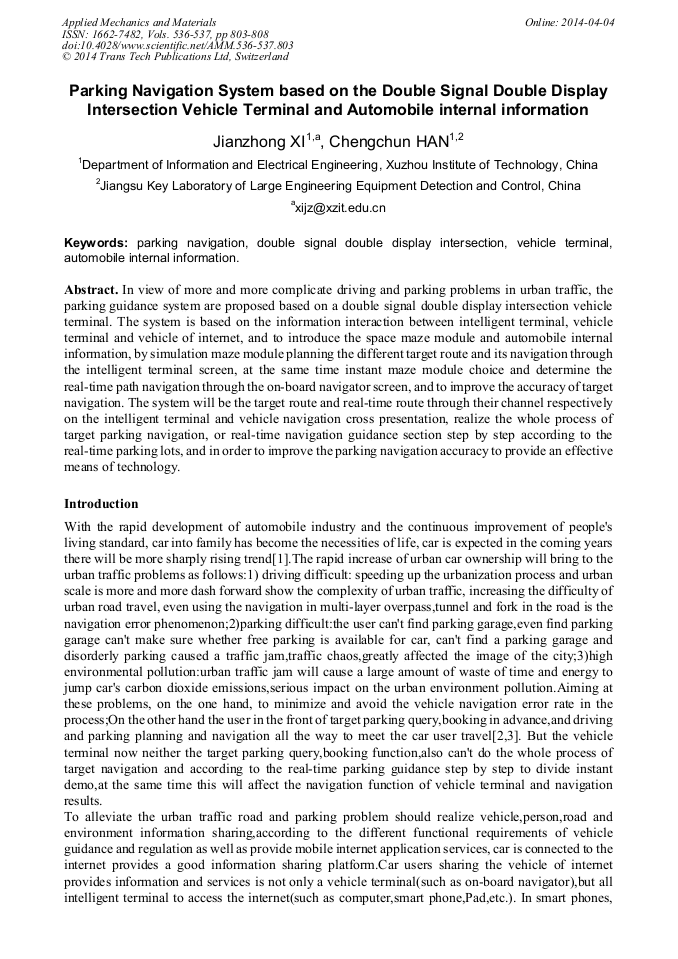 Applied Mechanics and Materials
ISSN: 1662-7482, Vols. 536-537, pp 803-808
doi:10.4028/www.scientific.net/AMM.536-537.803
© 2014 Trans Tech Publications Ltd, Switzerland

Online: 2014-04-04

Parking Navigation System based on the Double Signal Double Display Intersection Vehicle Terminal and Automobile internal information

Jianzhong XI$^{1,a}$, Chengchun HAN$^{1,2}$

$^1$Department of Information and Electrical Engineering, Xuzhou Institute of Technology, China

$^2$Jiangsu Key Laboratory of Large Engineering Equipment Detection and Control, China

$^a$xijz@xzit.edu.cn

Keywords: parking navigation, double signal double display intersection, vehicle terminal, automobile internal information.

Abstract. In view of more and more complicate driving and parking problems in urban traffic, the parking guidance system are proposed based on a double signal double display intersection vehicle terminal. The system is based on the information interaction between intelligent terminal, vehicle terminal and vehicle of internet, and to introduce the space maze module and automobile internal information, by simulation maze module planning the different target route and its navigation through the intelligent terminal screen, at the same time instant maze module choice and determine the real-time path navigation through the on-board navigator screen, and to improve the accuracy of target navigation. The system will be the target route and real-time route through their channel respectively on the intelligent terminal and vehicle navigation cross presentation, realize the whole process of target parking navigation, or real-time navigation guidance section step by step according to the real-time parking lots, and in order to improve the parking navigation accuracy to provide an effective means of technology.

Introduction

With the rapid development of automobile industry and the continuous improvement of people's living standard, car into family has become the necessities of life, car is expected in the coming years there will be more sharply rising trend[1].The rapid increase of urban car ownership will bring to the urban traffic problems as follows:1) driving difficult: speeding up the urbanization process and urban scale is more and more dash forward show the complexity of urban traffic, increasing the difficulty of urban road travel, even using the navigation in multi-layer overpass,tunnel and fork in the road is the navigation error phenomenon;2)parking difficult:the user can't find parking garage,even find parking garage can't make sure whether free parking is available for car, can't find a parking garage and disorderly parking caused a traffic jam,traffic chaos,greatly affected the image of the city;3)high environmental pollution:urban traffic jam will cause a large amount of waste of time and energy to jump car's carbon dioxide emissions,serious impact on the urban environment pollution.Aiming at these problems, on the one hand, to minimize and avoid the vehicle navigation error rate in the process;On the other hand the user in the front of target parking query,booking in advance,and driving and parking planning and navigation all the way to meet the car user travel[2,3]. But the vehicle terminal now neither the target parking query,booking function,also can't do the whole process of target navigation and according to the real-time parking guidance step by step to divide instant demo,at the same time this will affect the navigation function of vehicle terminal and navigation results.
To alleviate the urban traffic road and parking problem should realize vehicle,person,road and environment information sharing,according to the different functional requirements of vehicle guidance and regulation as well as provide mobile internet application services, car is connected to the internet provides a good information sharing platform.Car users sharing the vehicle of internet provides information and services is not only a vehicle terminal(such as on-board navigator),but all intelligent terminal to access the internet(such as computer,smart phone,Pad,etc.). In smart phones,